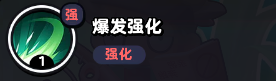 强
1
爆发强化
强化